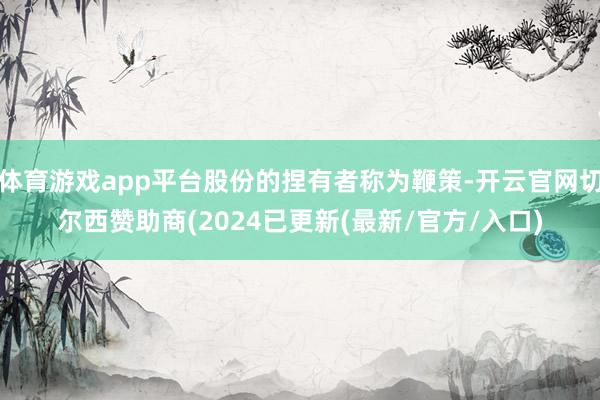 体育游戏app平台股份的捏有者称为鞭策-开云官网切尔西赞助商(2024已更新(最新/官方/入口)